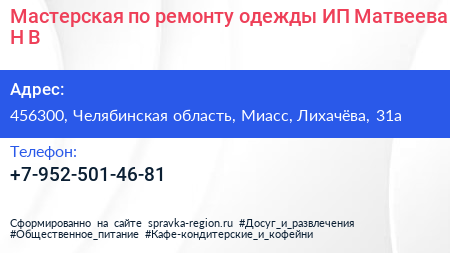 Мастерская по ремонту одежды ИП Матвеева Н В

Адрес:

456300, Челябинская область, Миасс, Лихачёва, 31а

Телефон:

+7-952-501-46-81

Сформированно на сайте spravka-region.ru #Досуг_и_развлечения #Общественное_питание #Кафе-кондитерские_и_кофейни